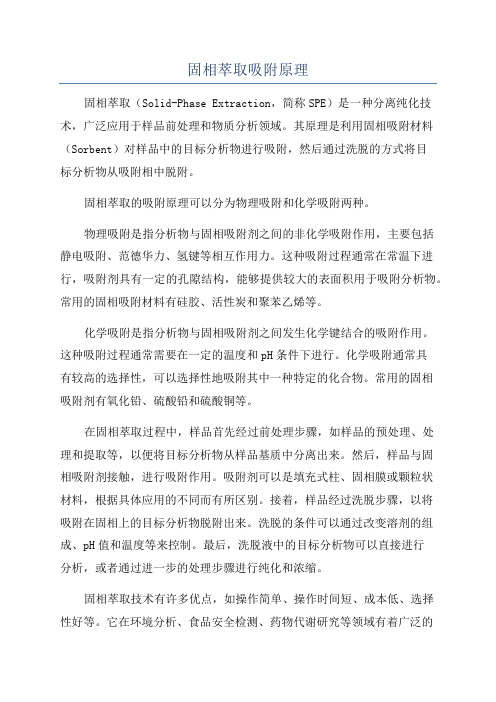 固相萃取吸附原理

固相萃取（Solid-Phase Extraction，简称SPE）是一种分离纯化技术，广泛应用于样品前处理和物质分析领域。其原理是利用固相吸附材料（Sorbent）对样品中的目标分析物进行吸附，然后通过洗脱的方式将目标分析物从吸附相中脱附。

固相萃取的吸附原理可以分为物理吸附和化学吸附两种。

物理吸附是指分析物与固相吸附剂之间的非化学吸附作用，主要包括静电吸附、范德华力、氢键等相互作用力。这种吸附过程通常在常温下进行，吸附剂具有一定的孔隙结构，能够提供较大的表面积用于吸附分析物。常用的固相吸附材料有硅胶、活性炭和聚苯乙烯等。

化学吸附是指分析物与固相吸附剂之间发生化学键结合的吸附作用。这种吸附过程通常需要在一定的温度和pH条件下进行。化学吸附通常具有较高的选择性，可以选择性地吸附其中一种特定的化合物。常用的固相吸附剂有氧化铝、硫酸铅和硫酸铜等。

在固相萃取过程中，样品首先经过前处理步骤，如样品的预处理、处理和提取等，以便将目标分析物从样品基质中分离出来。然后，样品与固相吸附剂接触，进行吸附作用。吸附剂可以是填充式柱、固相膜或颗粒状材料，根据具体应用的不同而有所区别。接着，样品经过洗脱步骤，以将吸附在固相上的目标分析物脱附出来。洗脱的条件可以通过改变溶剂的组成、pH值和温度等来控制。最后，洗脱液中的目标分析物可以直接进行分析，或者通过进一步的处理步骤进行纯化和浓缩。

固相萃取技术有许多优点，如操作简单、操作时间短、成本低、选择性好等。它在环境分析、食品安全检测、药物代谢研究等领域有着广泛的